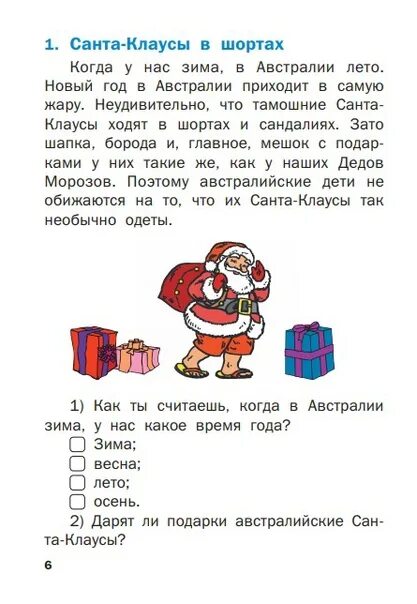 1. Санта-Клаусы в шортах

Когда у нас зима, в Австралии лето. Новый год в Австралии приходит в самую жару. Неудивительно, что тамошние Санта-Клаусы ходят в шортах и сандалиях. Зато шапка, борода и, главное, мешок с подарками у них такие же, как у наших Дедов Морозов. Поэтому австралийские дети не обижаются на то, что их Санта-Клаусы так необычно одеты.

1) Как ты считаешь, когда в Австралии зима, у нас какое время года?
☐ Зима;
☐ весна;
☐ лето;
☐ осень.

2) Дарят ли подарки австралийские Санта-Клаусы?

6